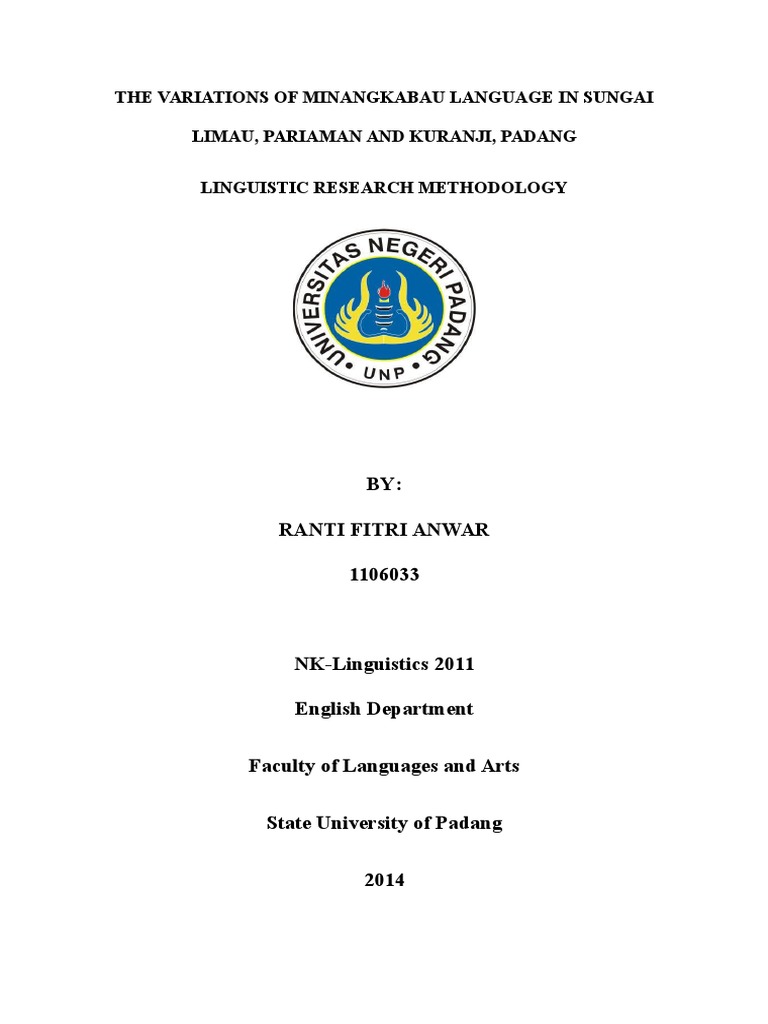 THE VARIATIONS OF MINANGKABAU LANGUAGE IN SUNGAI LIMAU, PARIAMAN AND KURANJI, PADANG

LINGUISTIC RESEARCH METHODOLOGY

UNIVERSITAS NEGERI PADANG

UNP

BY:

RANTI FITRI ANWAR

1106033

NK-Linguistics 2011

English Department

Faculty of Languages and Arts

State University of Padang

2014